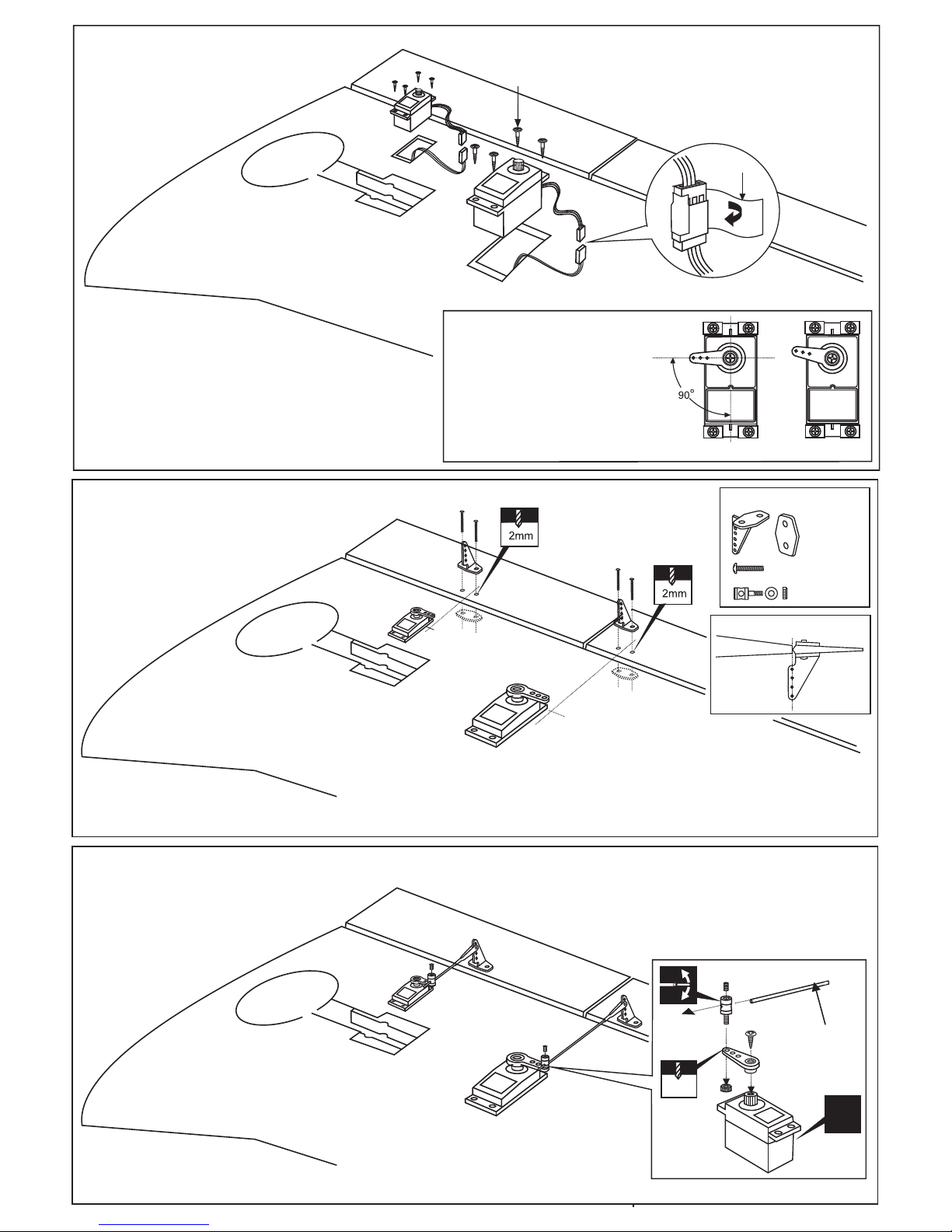 90°

2mm

2mm